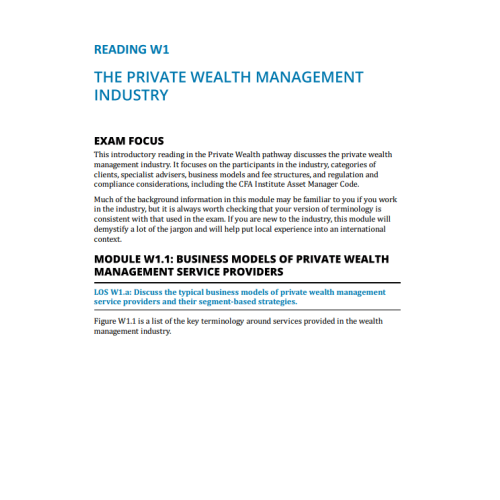 READING W1

THE PRIVATE WEALTH MANAGEMENT INDUSTRY

EXAM FOCUS

This introductory reading in the Private Wealth pathway discusses the private wealth management industry. It focuses on the participants in the industry, categories of clients, specialist advisers, business models and fee structures, and regulation and compliance considerations, including the CFA Institute Asset Manager Code.

Much of the background information in this module may be familiar to you if you work in the industry, but it is always worth checking that your version of terminology is consistent with that used in the exam. If you are new to the industry, this module will demystify a lot of the jargon and will help put local experience into an international context.

MODULE W1.1: BUSINESS MODELS OF PRIVATE WEALTH MANAGEMENT SERVICE PROVIDERS

LOS W1.a: Discuss the typical business models of private wealth management service providers and their segment-based strategies.

Figure W1.1 is a list of the key terminology around services provided in the wealth management industry.